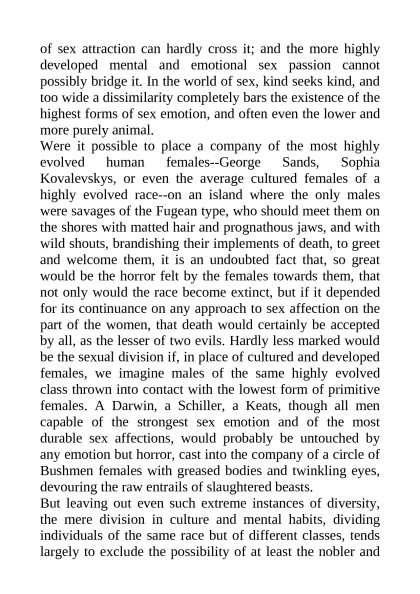 of sex attraction can hardly cross it; and the more highly developed mental and emotional sex passion cannot possibly bridge it. In the world of sex, kind seeks kind, and too wide a dissimilarity completely bars the existence of the highest forms of sex emotion, and often even the lower and more purely animal.
Were it possible to place a company of the most highly evolved human females--George Sands, Sophia Kovalevskys, or even the average cultured females of a highly evolved race--on an island where the only males were savages of the Fugean type, who should meet them on the shores with matted hair and prognathous jaws, and with wild shouts, brandishing their implements of death, to greet and welcome them, it is an undoubted fact that, so great would be the horror felt by the females towards them, that not only would the race become extinct, but if it depended for its continuance on any approach to sex affection on the part of the women, that death would certainly be accepted by all, as the lesser of two evils. Hardly less marked would be the sexual division if, in place of cultured and developed females, we imagine males of the same highly evolved class thrown into contact with the lowest form of primitive females. A Darwin, a Schiller, a Keats, though all men capable of the strongest sex emotion and of the most durable sex affections, would probably be untouched by any emotion but horror, cast into the company of a circle of Bushmen females with greased bodies and twinkling eyes, devouring the raw entrails of slaughtered beasts.
But leaving out even such extreme instances of diversity, the mere division in culture and mental habits, dividing individuals of the same race but of different classes, tends largely to exclude the possibility of at least the nobler and